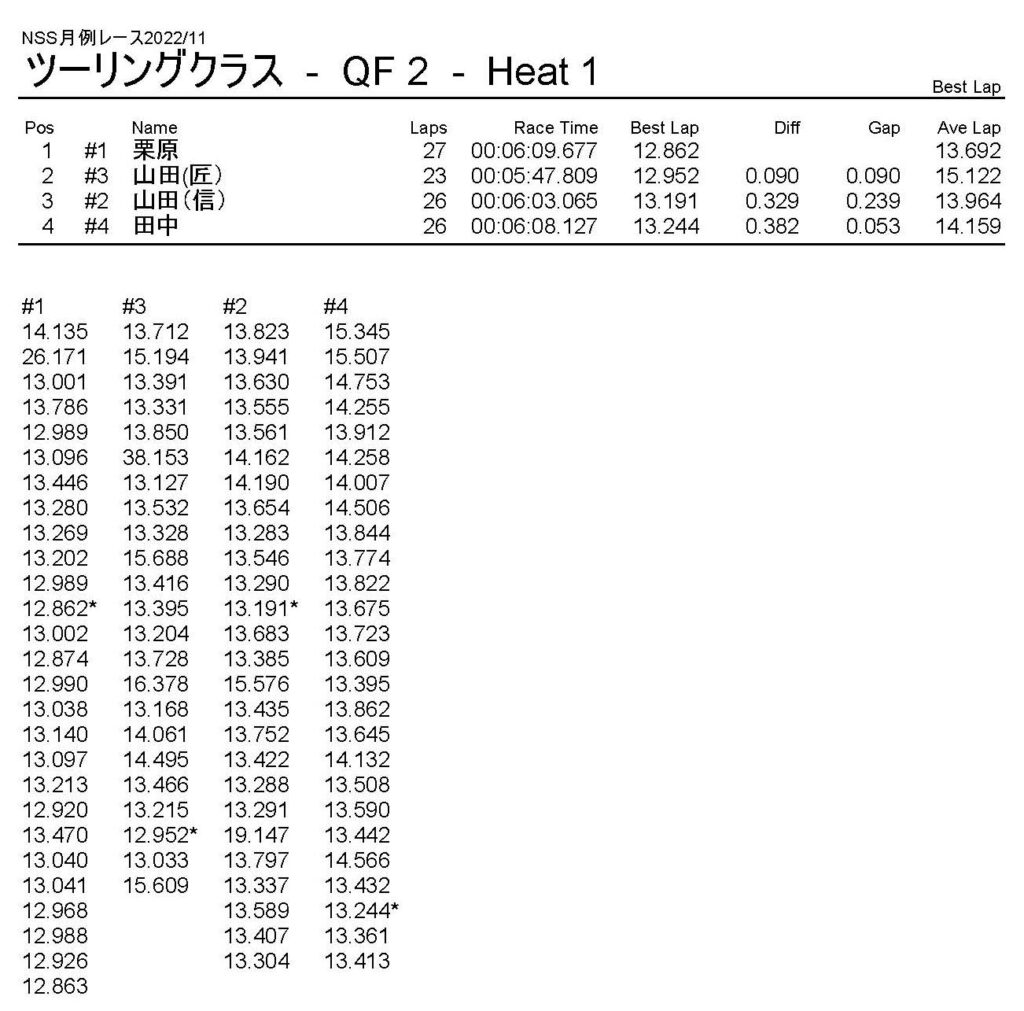 NSS月例レース2022/11
ツーリングクラス - QF 2 - Heat 1

Best Lap

| Pos | | Name | Laps | Race Time | Best Lap | Diff | Gap | Ave Lap |
|---|---|---|---|---|---|---|---|---|
| 1 | #1 | 栗原 | 27 | 00:06:09.677 | 12.862 | | | 13.692 |
| 2 | #3 | 山田(匠) | 23 | 00:05:47.809 | 12.952 | 0.090 | 0.090 | 15.122 |
| 3 | #2 | 山田(信) | 26 | 00:06:03.065 | 13.191 | 0.329 | 0.239 | 13.964 |
| 4 | #4 | 田中 | 26 | 00:06:08.127 | 13.244 | 0.382 | 0.053 | 14.159 |

| #1 | #3 | #2 | #4 |
|---|---|---|---|
| 14.135 | 13.712 | 13.823 | 15.345 |
| 26.171 | 15.194 | 13.941 | 15.507 |
| 13.001 | 13.391 | 13.630 | 14.753 |
| 13.786 | 13.331 | 13.555 | 14.255 |
| 12.989 | 13.850 | 13.561 | 13.912 |
| 13.096 | 38.153 | 14.162 | 14.258 |
| 13.446 | 13.127 | 14.190 | 14.007 |
| 13.280 | 13.532 | 13.654 | 14.506 |
| 13.269 | 13.328 | 13.283 | 13.844 |
| 13.202 | 15.688 | 13.546 | 13.774 |
| 12.989 | 13.416 | 13.290 | 13.822 |
| 12.862* | 13.395 | 13.191* | 13.675 |
| 13.002 | 13.204 | 13.683 | 13.723 |
| 12.874 | 13.728 | 13.385 | 13.609 |
| 12.990 | 16.378 | 15.576 | 13.395 |
| 13.038 | 13.168 | 13.435 | 13.862 |
| 13.140 | 14.061 | 13.752 | 13.645 |
| 13.097 | 14.495 | 13.422 | 14.132 |
| 13.213 | 13.466 | 13.288 | 13.508 |
| 12.920 | 13.215 | 13.291 | 13.590 |
| 13.470 | 12.952* | 19.147 | 13.442 |
| 13.040 | 13.033 | 13.797 | 14.566 |
| 13.041 | 15.609 | 13.337 | 13.432 |
| 12.968 | | 13.589 | 13.244* |
| 12.988 | | 13.407 | 13.361 |
| 12.926 | | 13.304 | 13.413 |
| 12.863 | | | |